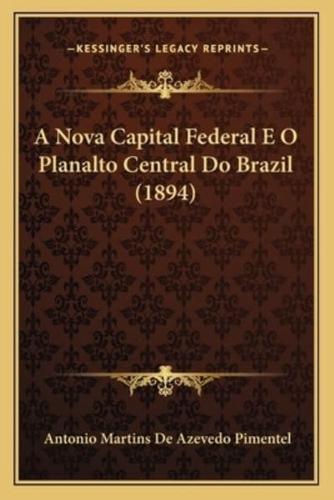 —KESSINGER'S LEGACY REPRINTS—

A Nova Capital Federal E O Planalto Central Do Brazil (1894)

Antonio Martins De Azevedo Pimentel